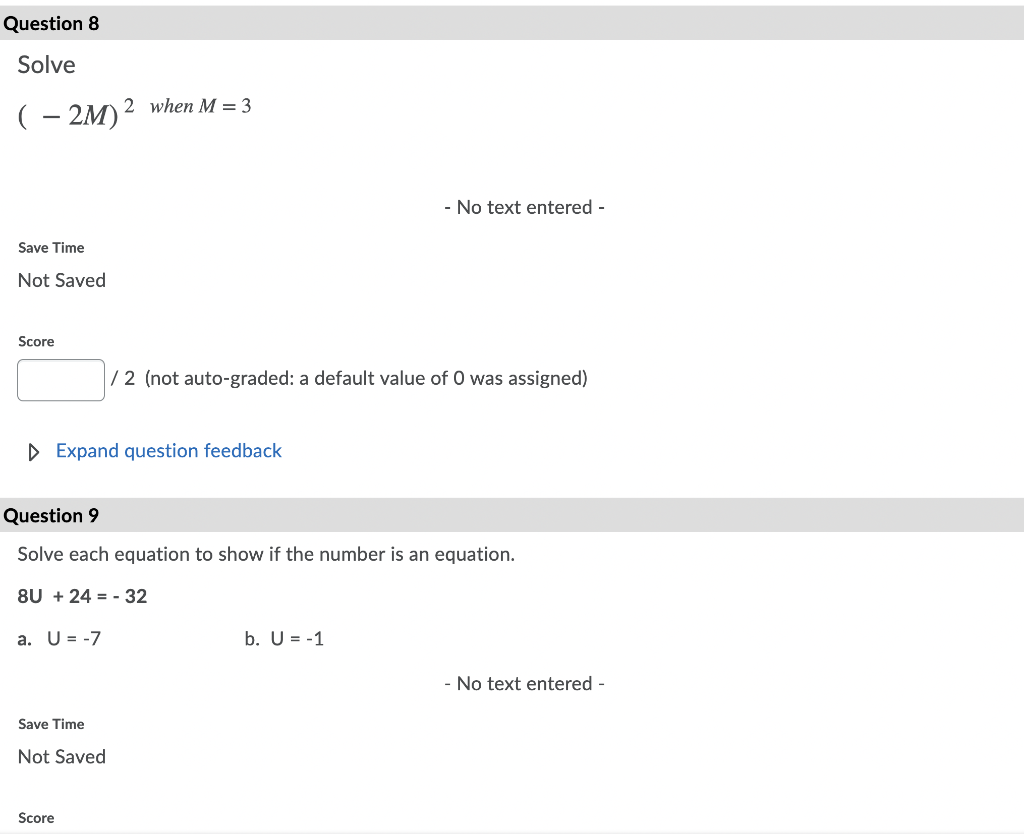 Question 8

Solve

$(-2M)^2$ when $M = 3$

- No text entered -

Save Time

Not Saved

Score

/ 2 (not auto-graded: a default value of 0 was assigned)

Expand question feedback

Question 9

Solve each equation to show if the number is an equation.

8U + 24 = - 32

a. U = -7

b. U = -1

- No text entered -

Save Time

Not Saved

Score